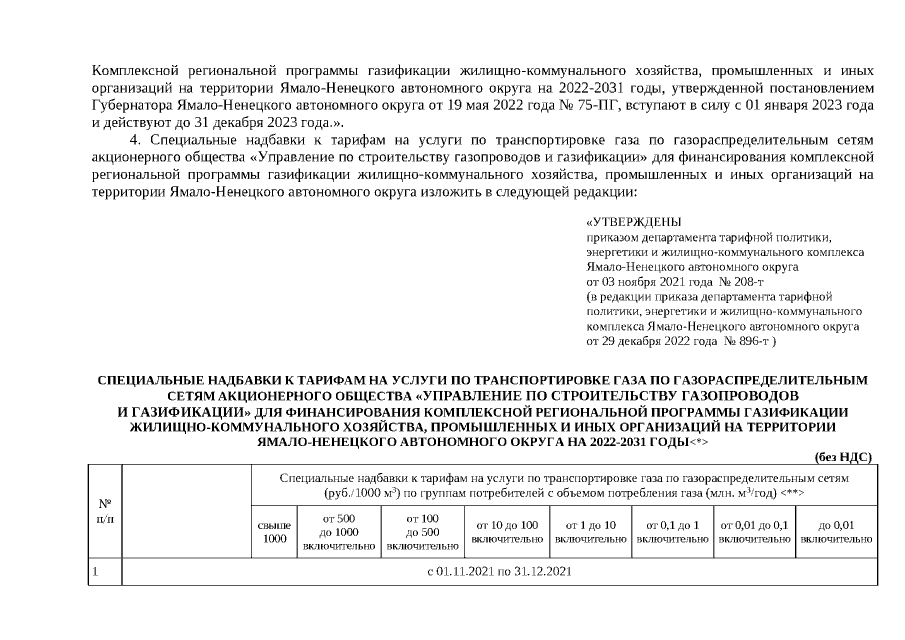 Комплексной региональной программы газификации жилищно-коммунального хозяйства, промышленных и иных организаций на территории Ямало-Ненецкого автономного округа на 2022-2031 годы, утвержденной постановлением Губернатора Ямало-Ненецкого автономного округа от 19 мая 2022 года № 75-ПГ, вступают в силу с 01 января 2023 года и действуют до 31 декабря 2023 года.».

4. Специальные надбавки к тарифам на услуги по транспортировке газа по газораспределительным сетям акционерного общества «Управление по строительству газопроводов и газификации» для финансирования комплексной региональной программы газификации жилищно-коммунального хозяйства, промышленных и иных организаций на территории Ямало-Ненецкого автономного округа изложить в следующей редакции:

«УТВЕРЖДЕНЫ
приказом департамента тарифной политики, энергетики и жилищно-коммунального комплекса Ямало-Ненецкого автономного округа
от 03 ноября 2021 года № 208-т
(в редакции приказа департамента тарифной политики, энергетики и жилищно-коммунального комплекса Ямало-Ненецкого автономного округа
от 29 декабря 2022 года № 896-т )

СПЕЦИАЛЬНЫЕ НАДБАВКИ К ТАРИФАМ НА УСЛУГИ ПО ТРАНСПОРТИРОВКЕ ГАЗА ПО ГАЗОРАСПРЕДЕЛИТЕЛЬНЫМ СЕТЯМ АКЦИОНЕРНОГО ОБЩЕСТВА «УПРАВЛЕНИЕ ПО СТРОИТЕЛЬСТВУ ГАЗОПРОВОДОВ И ГАЗИФИКАЦИИ» ДЛЯ ФИНАНСИРОВАНИЯ КОМПЛЕКСНОЙ РЕГИОНАЛЬНОЙ ПРОГРАММЫ ГАЗИФИКАЦИИ ЖИЛИЩНО-КОММУНАЛЬНОГО ХОЗЯЙСТВА, ПРОМЫШЛЕННЫХ И ИНЫХ ОРГАНИЗАЦИЙ НА ТЕРРИТОРИИ ЯМАЛО-НЕНЕЦКОГО АВТОНОМНОГО ОКРУГА НА 2022-2031 ГОДЫ<*>

(без НДС)

| № п/п | | Специальные надбавки к тарифам на услуги по транспортировке газа по газораспределительным сетям (руб./1000 м$^3$) по группам потребителей с объемом потребления газа (млн. м$^3$/год) <**> | | | | | | | |
|---|---|---|---|---|---|---|---|---|---|
| | | свыше 1000 | от 500 до 1000 включительно | от 100 до 500 включительно | от 10 до 100 включительно | от 1 до 10 включительно | от 0,1 до 1 включительно | от 0,01 до 0,1 включительно | до 0,01 включительно |
| 1 | с 01.11.2021 по 31.12.2021 | | | | | | | | |